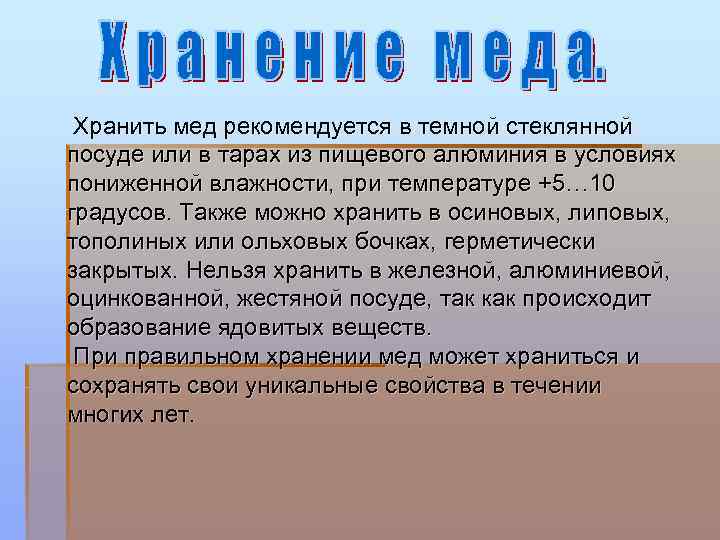 Хранение меда.

Хранить мед рекомендуется в темной стеклянной посуде или в тарах из пищевого алюминия в условиях пониженной влажности, при температуре +5…10 градусов. Также можно хранить в осиновых, липовых, тополиных или ольховых бочках, герметически закрытых. Нельзя хранить в железной, алюминиевой, оцинкованной, жестяной посуде, так как происходит образование ядовитых веществ.

При правильном хранении мед может храниться и сохранять свои уникальные свойства в течении многих лет.